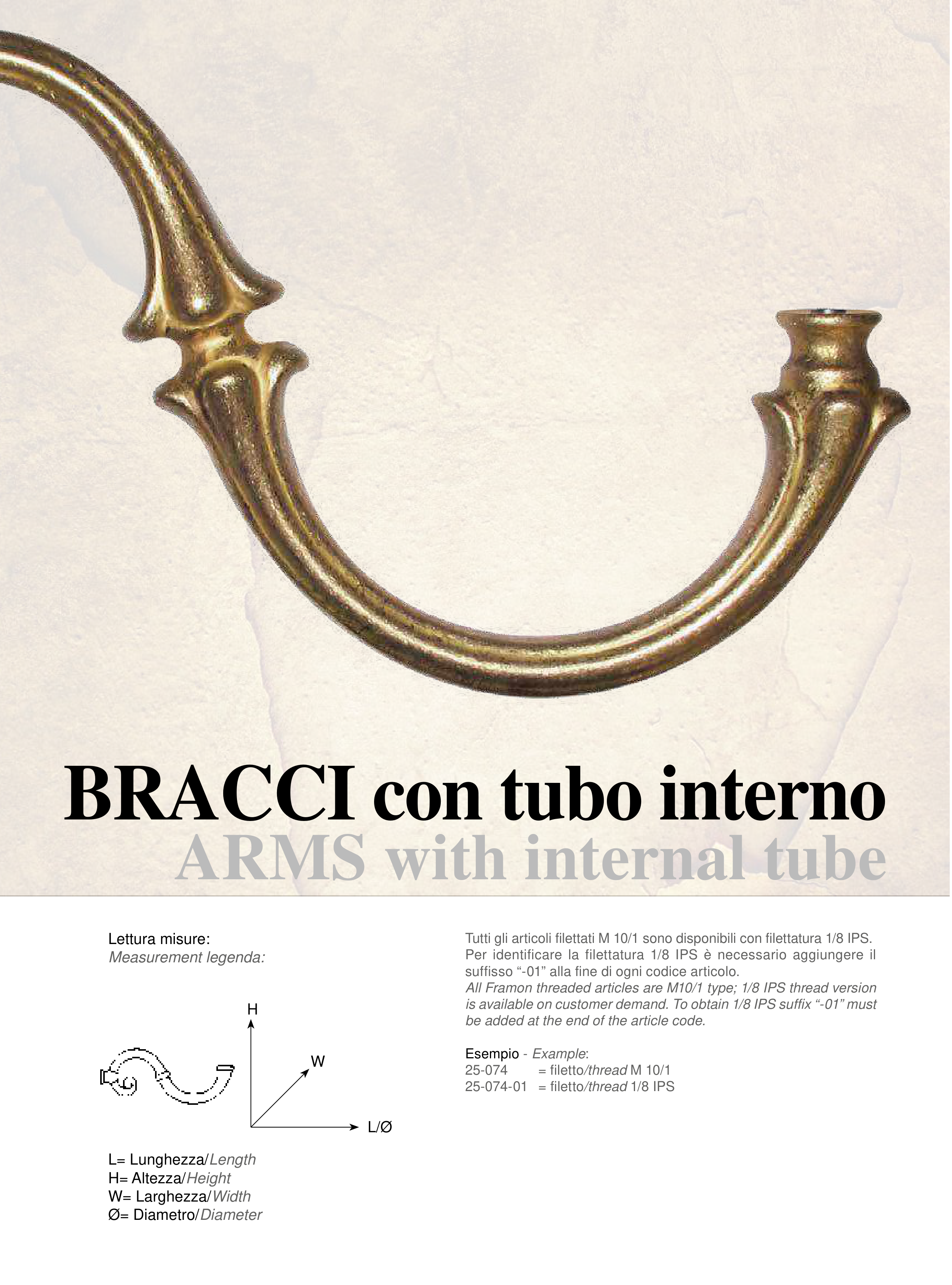 BRACCI con tubo interno
ARMS with internal tube

Lettura misure:
Measurement legenda:

H
W
L/Ø

L= Lunghezza/Length
H= Altezza/Height
W= Larghezza/Width
Ø= Diametro/Diameter

Tutti gli articoli filettati M 10/1 sono disponibili con filettatura 1/8 IPS. Per identificare la filettatura 1/8 IPS è necessario aggiungere il suffisso "-01" alla fine di ogni codice articolo.
All Framon threaded articles are M10/1 type; 1/8 IPS thread version is available on customer demand. To obtain 1/8 IPS suffix "-01" must be added at the end of the article code.

Esempio - Example:
25-074 = filetto/thread M 10/1
25-074-01 = filetto/thread 1/8 IPS